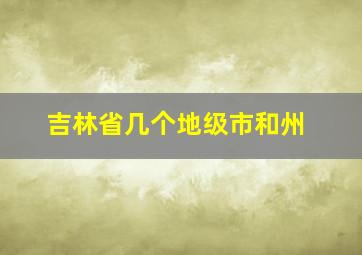 吉林省几个地级市和州